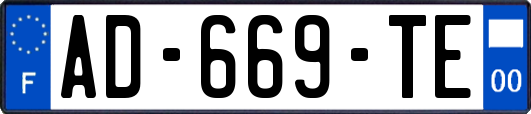 F
AD-669-TE
00